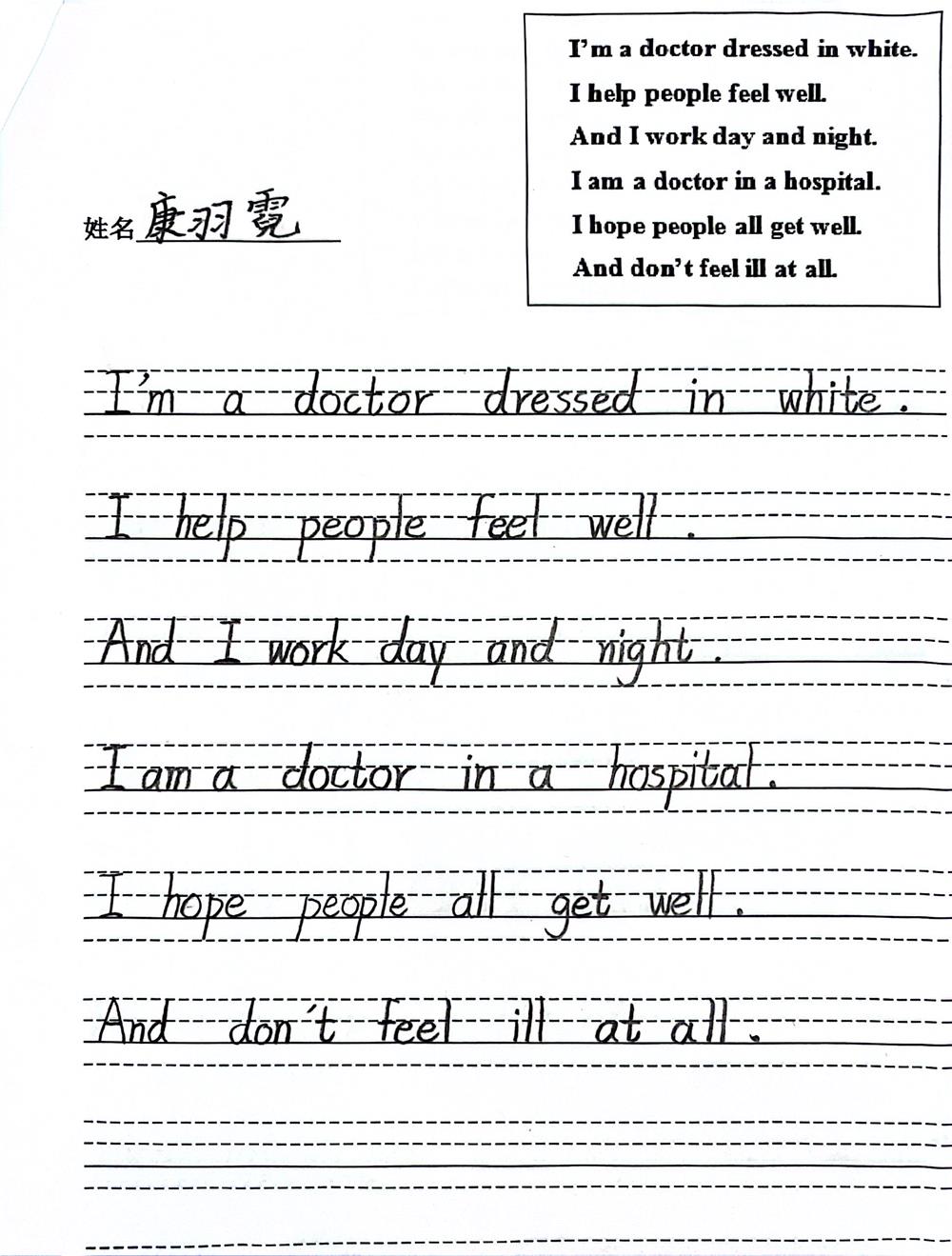 I'm a doctor dressed in white.
I help people feel well.
And I work day and night.
I am a doctor in a hospital.
I hope people all get well.
And don't feel ill at all.

姓名 康羽霓

I'm a doctor dressed in white.

I help people feel well.

And I work day and night.

I am a doctor in a hospital.

I hope people all get well.

And don't feel ill at all.